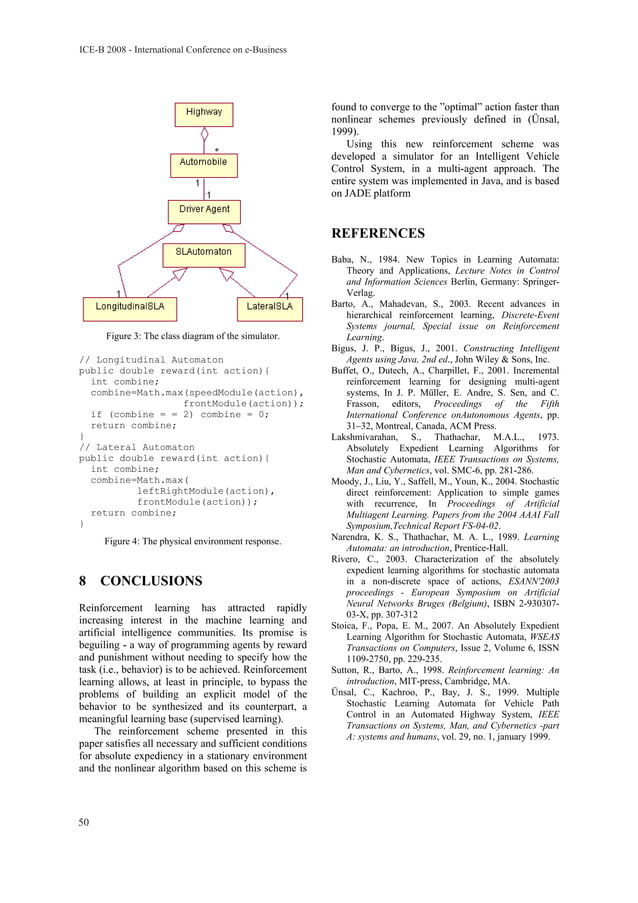 ICE-B 2008 - International Conference on e-Business

Highway

*

Automobile

1

1

Driver Agent

SLAutomaton

1

1

LongitudinalSLA

LateralSLA

Figure 3: The class diagram of the simulator.

// Longitudinal Automaton
public double reward(int action){
  int combine;
  combine=Math.max(speedModule(action),
                   frontModule(action));
  if (combine = = 2) combine = 0;
  return combine;
}
// Lateral Automaton
public double reward(int action){
  int combine;
  combine=Math.max(
          leftRightModule(action),
          frontModule(action));
  return combine;
}

Figure 4: The physical environment response.

8 CONCLUSIONS

Reinforcement learning has attracted rapidly increasing interest in the machine learning and artificial intelligence communities. Its promise is beguiling - a way of programming agents by reward and punishment without needing to specify how the task (i.e., behavior) is to be achieved. Reinforcement learning allows, at least in principle, to bypass the problems of building an explicit model of the behavior to be synthesized and its counterpart, a meaningful learning base (supervised learning).

The reinforcement scheme presented in this paper satisfies all necessary and sufficient conditions for absolute expediency in a stationary environment and the nonlinear algorithm based on this scheme is found to converge to the "optimal" action faster than nonlinear schemes previously defined in (Ünsal, 1999).

Using this new reinforcement scheme was developed a simulator for an Intelligent Vehicle Control System, in a multi-agent approach. The entire system was implemented in Java, and is based on JADE platform

REFERENCES

Baba, N., 1984. New Topics in Learning Automata: Theory and Applications, Lecture Notes in Control and Information Sciences Berlin, Germany: Springer-Verlag.
Barto, A., Mahadevan, S., 2003. Recent advances in hierarchical reinforcement learning, Discrete-Event Systems journal, Special issue on Reinforcement Learning.
Bigus, J. P., Bigus, J., 2001. Constructing Intelligent Agents using Java, 2nd ed., John Wiley & Sons, Inc.
Buffet, O., Dutech, A., Charpillet, F., 2001. Incremental reinforcement learning for designing multi-agent systems, In J. P. Müller, E. Andre, S. Sen, and C. Frasson, editors, Proceedings of the Fifth International Conference onAutonomous Agents, pp. 31–32, Montreal, Canada, ACM Press.
Lakshmivarahan, S., Thathachar, M.A.L., 1973. Absolutely Expedient Learning Algorithms for Stochastic Automata, IEEE Transactions on Systems, Man and Cybernetics, vol. SMC-6, pp. 281-286.
Moody, J., Liu, Y., Saffell, M., Youn, K., 2004. Stochastic direct reinforcement: Application to simple games with recurrence, In Proceedings of Artificial Multiagent Learning. Papers from the 2004 AAAI Fall Symposium,Technical Report FS-04-02.
Narendra, K. S., Thathachar, M. A. L., 1989. Learning Automata: an introduction, Prentice-Hall.
Rivero, C., 2003. Characterization of the absolutely expedient learning algorithms for stochastic automata in a non-discrete space of actions, ESANN'2003 proceedings - European Symposium on Artificial Neural Networks Bruges (Belgium), ISBN 2-930307-03-X, pp. 307-312
Stoica, F., Popa, E. M., 2007. An Absolutely Expedient Learning Algorithm for Stochastic Automata, WSEAS Transactions on Computers, Issue 2, Volume 6, ISSN 1109-2750, pp. 229-235.
Sutton, R., Barto, A., 1998. Reinforcement learning: An introduction, MIT-press, Cambridge, MA.
Ünsal, C., Kachroo, P., Bay, J. S., 1999. Multiple Stochastic Learning Automata for Vehicle Path Control in an Automated Highway System, IEEE Transactions on Systems, Man, and Cybernetics -part A: systems and humans, vol. 29, no. 1, january 1999.

50